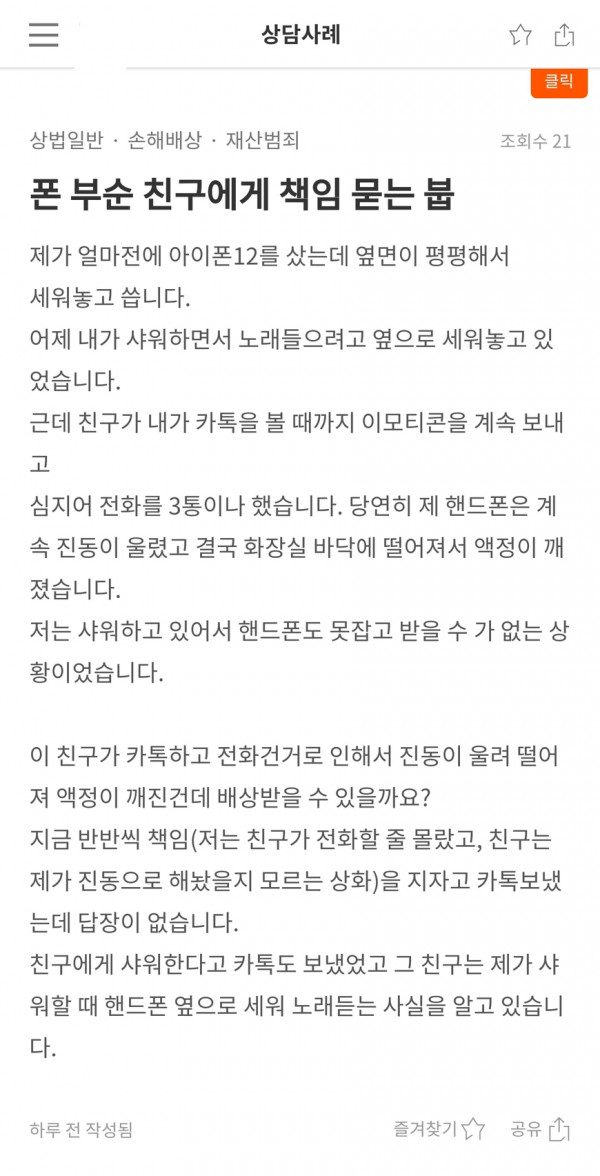 상담사례

클릭

상법일반 · 손해배상 · 재산범죄

조회수 21

폰 부순 친구에게 책임 묻는 붑

제가 얼마전에 아이폰12를 샀는데 옆면이 평평해서 세워놓고 씁니다.
어제 내가 샤워하면서 노래들으려고 옆으로 세워놓고 있었습니다.
근데 친구가 내가 카톡을 볼 때까지 이모티콘을 계속 보내고
심지어 전화를 3통이나 했습니다. 당연히 제 핸드폰은 계속 진동이 울렸고 결국 화장실 바닥에 떨어져서 액정이 깨졌습니다.
저는 샤워하고 있어서 핸드폰도 못잡고 받을 수 가 없는 상황이었습니다.

이 친구가 카톡하고 전화건거로 인해서 진동이 울려 떨어져 액정이 깨진건데 배상받을 수 있을까요?
지금 반반씩 책임(저는 친구가 전화할 줄 몰랐고, 친구는 제가 진동으로 해놨을지 모르는 상화)을 지자고 카톡보냈는데 답장이 없습니다.
친구에게 샤워한다고 카톡도 보냈었고 그 친구는 제가 샤워할 때 핸드폰 옆으로 세워 노래듣는 사실을 알고 있습니다.

하루 전 작성됨

즐겨찾기

공유